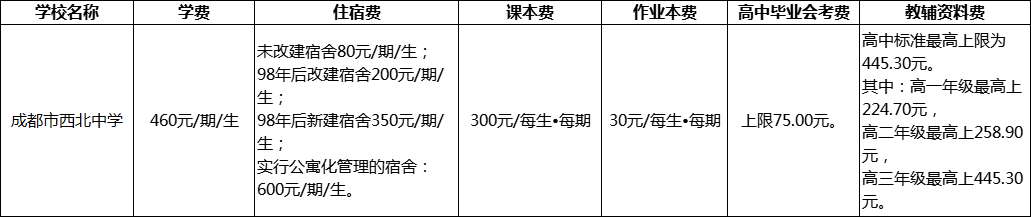 | 学校名称 | 学费 | 住宿费 | 课本费 | 作业本费 | 高中毕业会考费 | 教辅资料费 |
|---|---|---|---|---|---|---|
| 成都市西北中学 | 460元/期/生 | 未改建宿舍80元/期/生；98年后改建宿舍200元/期/生；98年后新建宿舍350元/期/生；实行公寓化管理的宿舍：600元/期/生。 | 300元/每生•每期 | 30元/每生•每期 | 上限75.00元。 | 高中标准最高上限为445.30元。其中：高一年级最高上224.70元，高二年级最高上258.90元，高三年级最高上445.30元。 |